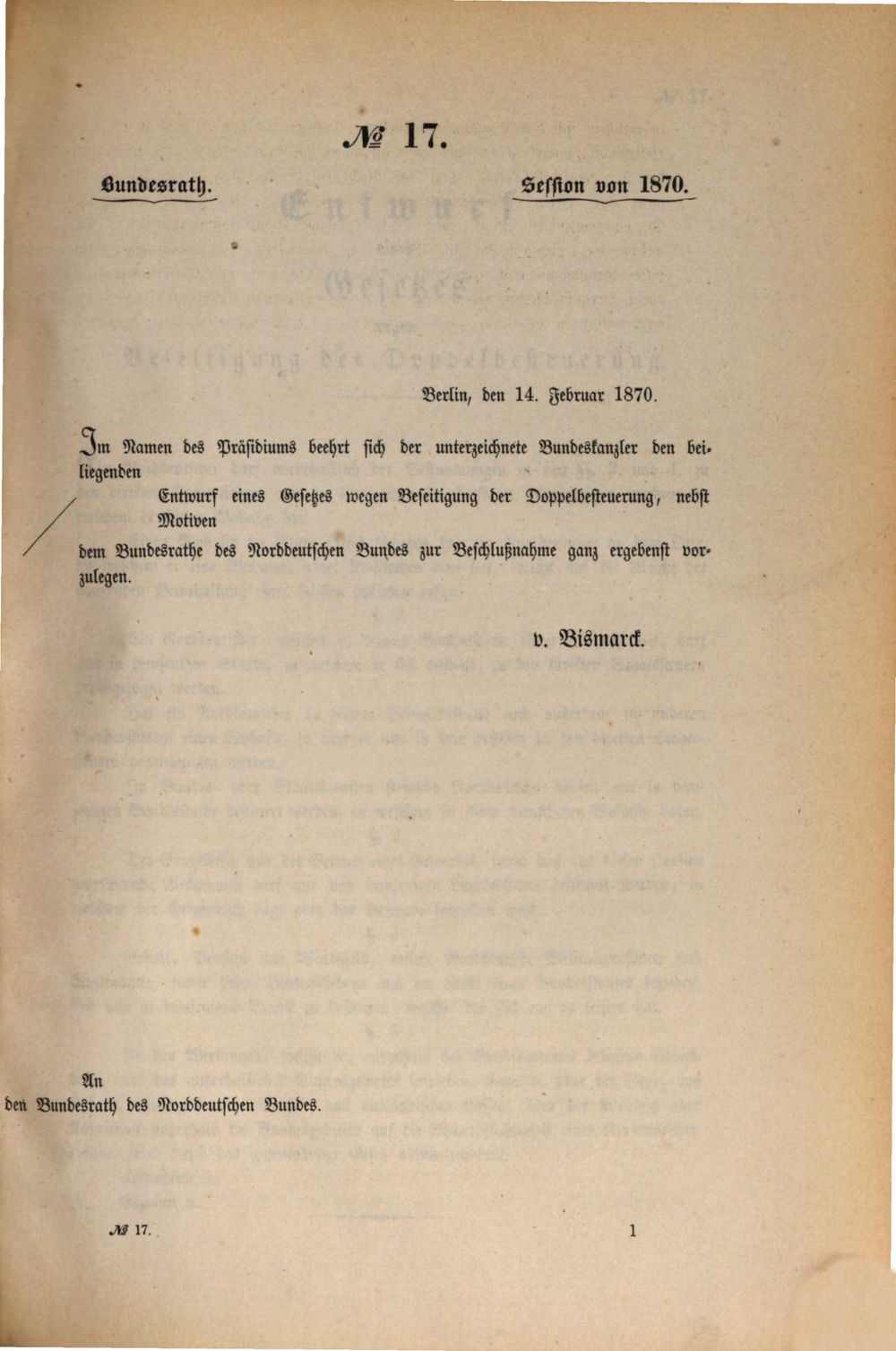 № 17.

Bundesrath.

Session von 1870.

Berlin, den 14. Februar 1870.

Im Namen des Präsidiums beehrt sich der unterzeichnete Bundeskanzler den beiliegenden

Entwurf eines Gesetzes wegen Beseitigung der Doppelbesteuerung, nebst Motiven

dem Bundesrathe des Norddeutschen Bundes zur Beschlußnahme ganz ergebenst vorzulegen.

v. Bismarck.

An
den Bundesrath des Norddeutschen Bundes.

№ 17.

1